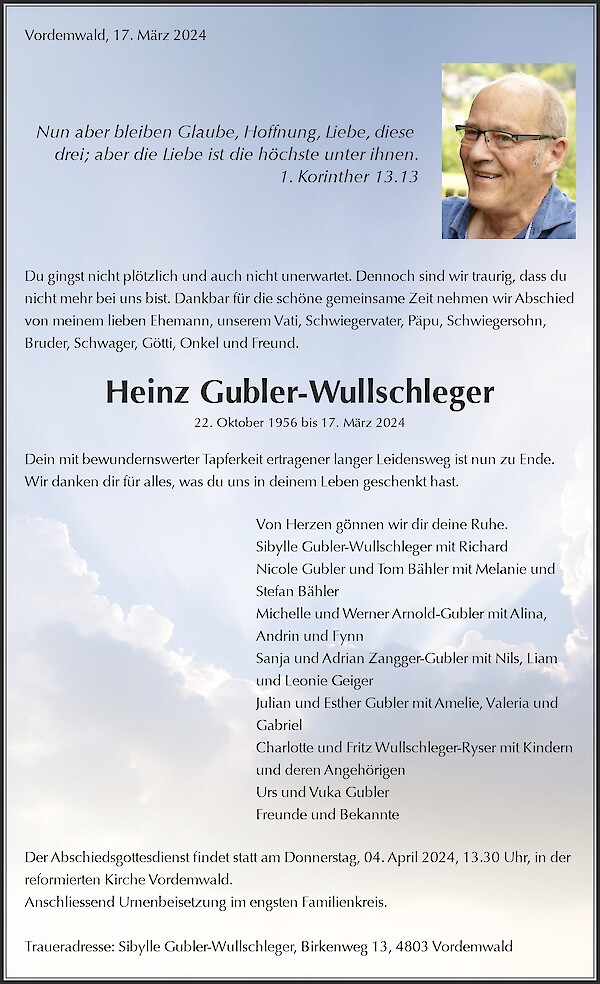 Vordemwald, 17. März 2024

Nun aber bleiben Glaube, Hoffnung, Liebe, diese drei; aber die Liebe ist die höchste unter ihnen.
1. Korinther 13.13

Du gingst nicht plötzlich und auch nicht unerwartet. Dennoch sind wir traurig, dass du nicht mehr bei uns bist. Dankbar für die schöne gemeinsame Zeit nehmen wir Abschied von meinem lieben Ehemann, unserem Vati, Schwiegervater, Päpu, Schwiegersohn, Bruder, Schwager, Götti, Onkel und Freund.

Heinz Gubler-Wullschleger
22. Oktober 1956 bis 17. März 2024

Dein mit bewundernswerter Tapferkeit ertragener langer Leidensweg ist nun zu Ende. Wir danken dir für alles, was du uns in deinem Leben geschenkt hast.

Von Herzen gönnen wir dir deine Ruhe.
Sibylle Gubler-Wullschleger mit Richard
Nicole Gubler und Tom Bähler mit Melanie und Stefan Bähler
Michelle und Werner Arnold-Gubler mit Alina, Andrin und Fynn
Sanja und Adrian Zangger-Gubler mit Nils, Liam und Leonie Geiger
Julian und Esther Gubler mit Amelie, Valeria und Gabriel
Charlotte und Fritz Wullschleger-Ryser mit Kindern und deren Angehörigen
Urs und Vuka Gubler
Freunde und Bekannte

Der Abschiedsgottesdienst findet statt am Donnerstag, 04. April 2024, 13.30 Uhr, in der reformierten Kirche Vordemwald.
Anschliessend Urnenbeisetzung im engsten Familienkreis.

Traueradresse: Sibylle Gubler-Wullschleger, Birkenweg 13, 4803 Vordemwald